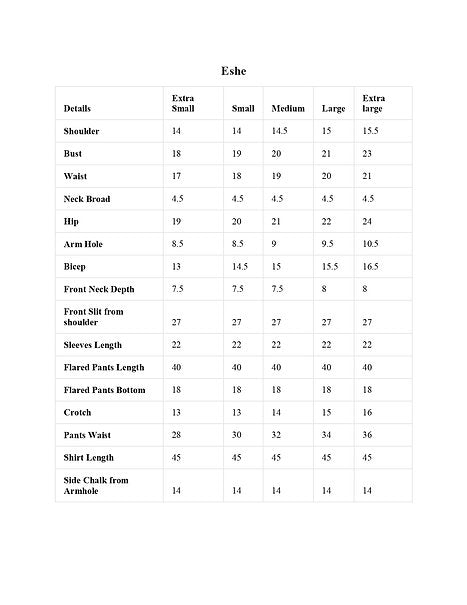 Eshe

| Details | Extra Small | Small | Medium | Large | Extra large |
|---|---|---|---|---|---|
| Shoulder | 14 | 14 | 14.5 | 15 | 15.5 |
| Bust | 18 | 19 | 20 | 21 | 23 |
| Waist | 17 | 18 | 19 | 20 | 21 |
| Neck Broad | 4.5 | 4.5 | 4.5 | 4.5 | 4.5 |
| Hip | 19 | 20 | 21 | 22 | 24 |
| Arm Hole | 8.5 | 8.5 | 9 | 9.5 | 10.5 |
| Bicep | 13 | 14.5 | 15 | 15.5 | 16.5 |
| Front Neck Depth | 7.5 | 7.5 | 7.5 | 8 | 8 |
| Front Slit from shoulder | 27 | 27 | 27 | 27 | 27 |
| Sleeves Length | 22 | 22 | 22 | 22 | 22 |
| Flared Pants Length | 40 | 40 | 40 | 40 | 40 |
| Flared Pants Bottom | 18 | 18 | 18 | 18 | 18 |
| Crotch | 13 | 13 | 14 | 15 | 16 |
| Pants Waist | 28 | 30 | 32 | 34 | 36 |
| Shirt Length | 45 | 45 | 45 | 45 | 45 |
| Side Chalk from Armhole | 14 | 14 | 14 | 14 | 14 |